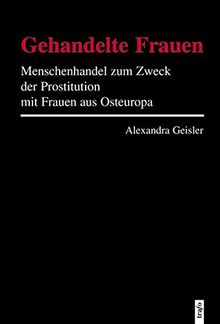 Gehandelte Frauen

Menschenhandel zum Zweck der Prostitution mit Frauen aus Osteuropa

Alexandra Geisler

trafo